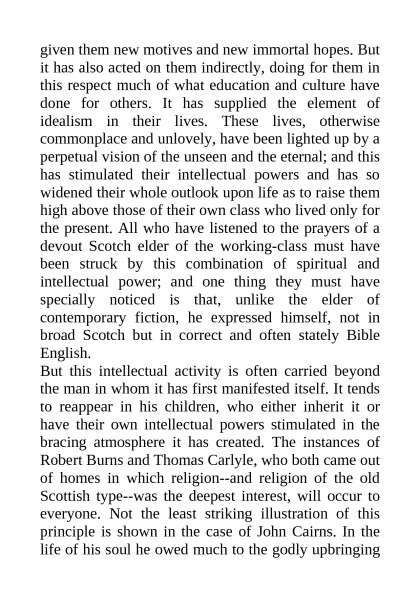 given them new motives and new immortal hopes. But it has also acted on them indirectly, doing for them in this respect much of what education and culture have done for others. It has supplied the element of idealism in their lives. These lives, otherwise commonplace and unlovely, have been lighted up by a perpetual vision of the unseen and the eternal; and this has stimulated their intellectual powers and has so widened their whole outlook upon life as to raise them high above those of their own class who lived only for the present. All who have listened to the prayers of a devout Scotch elder of the working-class must have been struck by this combination of spiritual and intellectual power; and one thing they must have specially noticed is that, unlike the elder of contemporary fiction, he expressed himself, not in broad Scotch but in correct and often stately Bible English.

But this intellectual activity is often carried beyond the man in whom it has first manifested itself. It tends to reappear in his children, who either inherit it or have their own intellectual powers stimulated in the bracing atmosphere it has created. The instances of Robert Burns and Thomas Carlyle, who both came out of homes in which religion--and religion of the old Scottish type--was the deepest interest, will occur to everyone. Not the least striking illustration of this principle is shown in the case of John Cairns. In the life of his soul he owed much to the godly upbringing